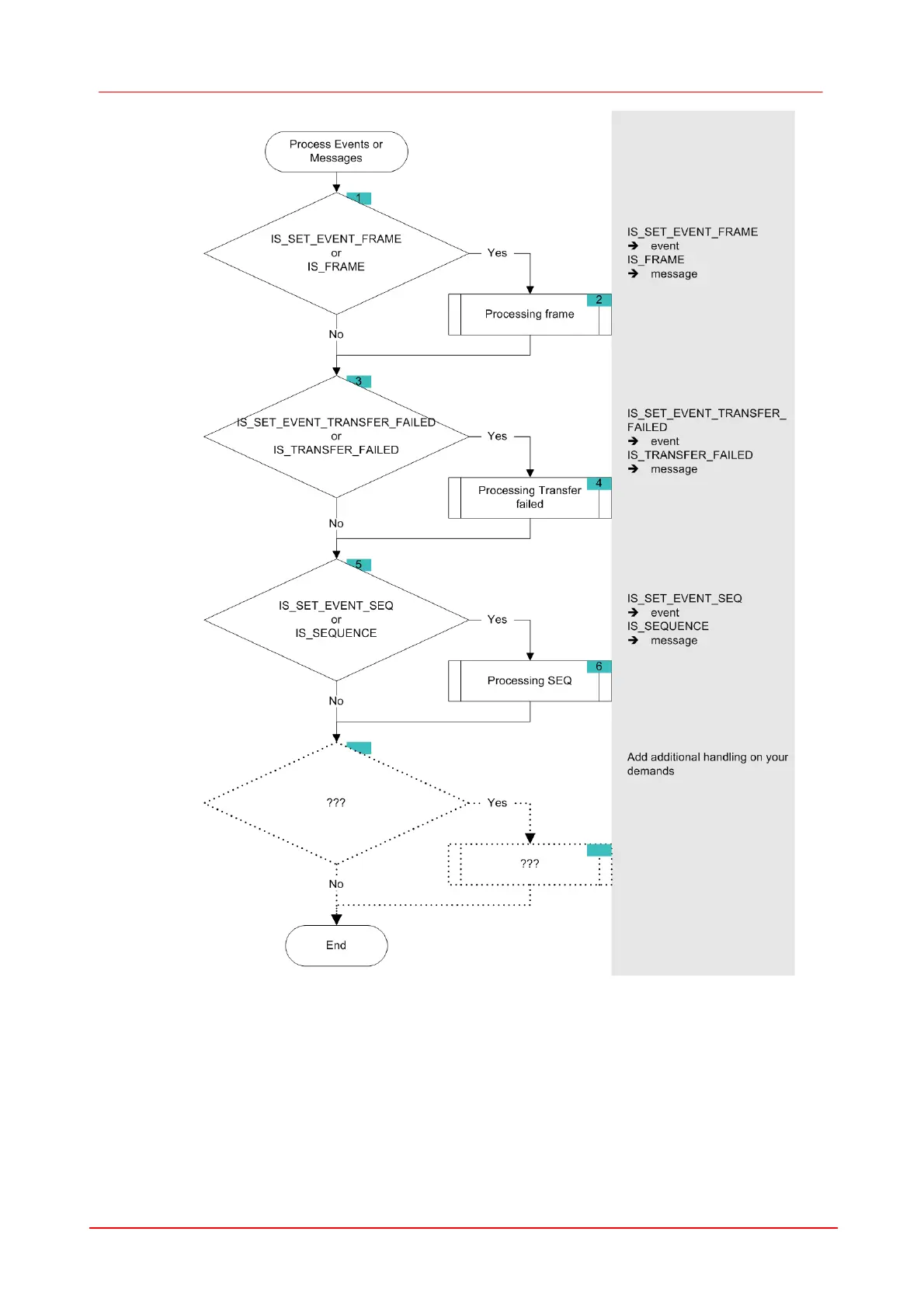 Process Events or Messages

1

IS_SET_EVENT_FRAME
or
IS_FRAME

Yes

2

Processing frame

No

3

IS_SET_EVENT_TRANSFER_FAILED
or
IS_TRANSFER_FAILED

Yes

4

Processing Transfer failed

No

5

IS_SET_EVENT_SEQ
or
IS_SEQUENCE

Yes

6

Processing SEQ

No

???

Yes

???

No

End

IS_SET_EVENT_FRAME
➔ event
IS_FRAME
➔ message

IS_SET_EVENT_TRANSFER_FAILED
➔ event
IS_TRANSFER_FAILED
➔ message

IS_SET_EVENT_SEQ
➔ event
IS_SEQUENCE
➔ message

Add additional handling on your demands